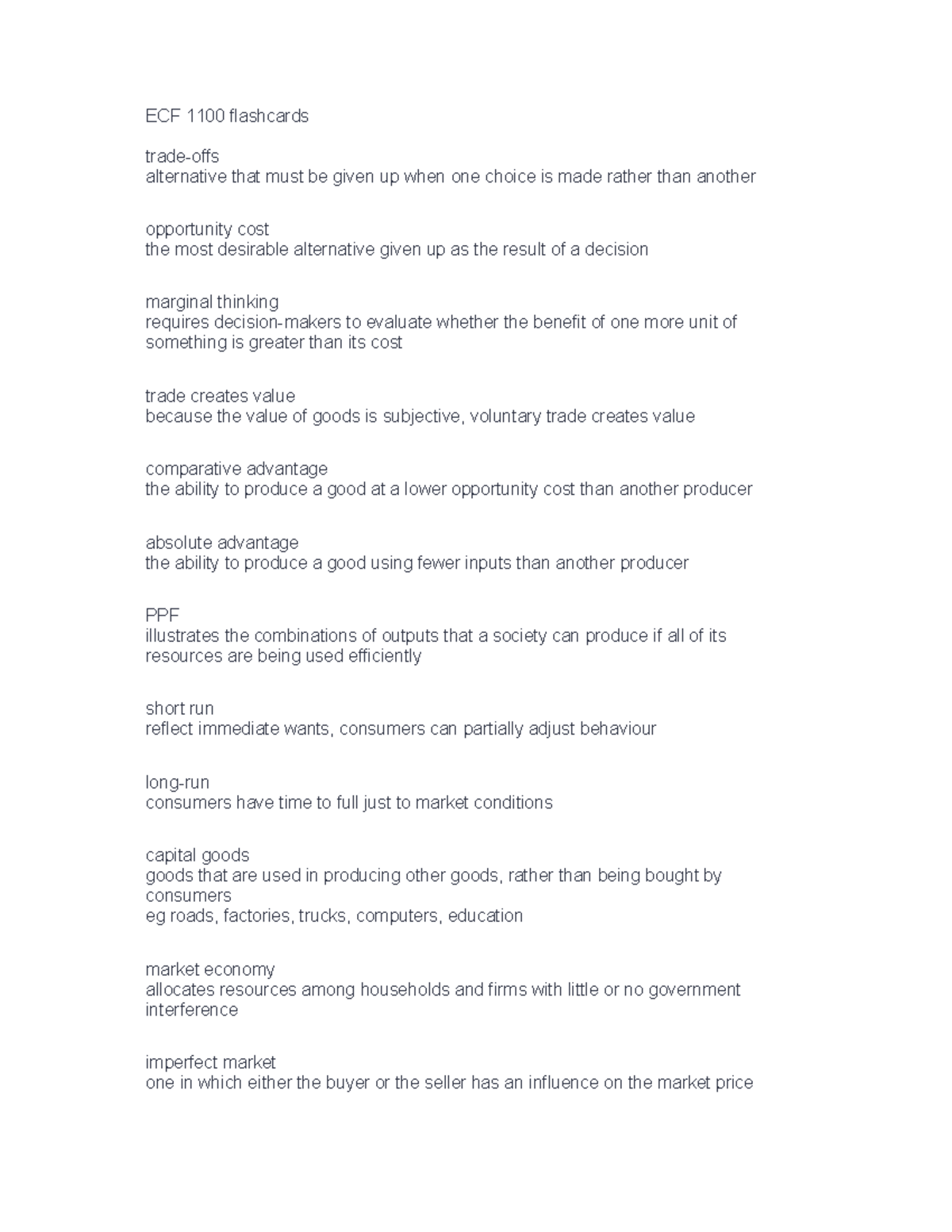 ECF 1100 flashcards

trade-offs
alternative that must be given up when one choice is made rather than another

opportunity cost
the most desirable alternative given up as the result of a decision

marginal thinking
requires decision-makers to evaluate whether the benefit of one more unit of something is greater than its cost

trade creates value
because the value of goods is subjective, voluntary trade creates value

comparative advantage
the ability to produce a good at a lower opportunity cost than another producer

absolute advantage
the ability to produce a good using fewer inputs than another producer

PPF
illustrates the combinations of outputs that a society can produce if all of its resources are being used efficiently

short run
reflect immediate wants, consumers can partially adjust behaviour

long-run
consumers have time to full just to market conditions

capital goods
goods that are used in producing other goods, rather than being bought by consumers
eg roads, factories, trucks, computers, education

market economy
allocates resources among households and firms with little or no government interference

imperfect market
one in which either the buyer or the seller has an influence on the market price